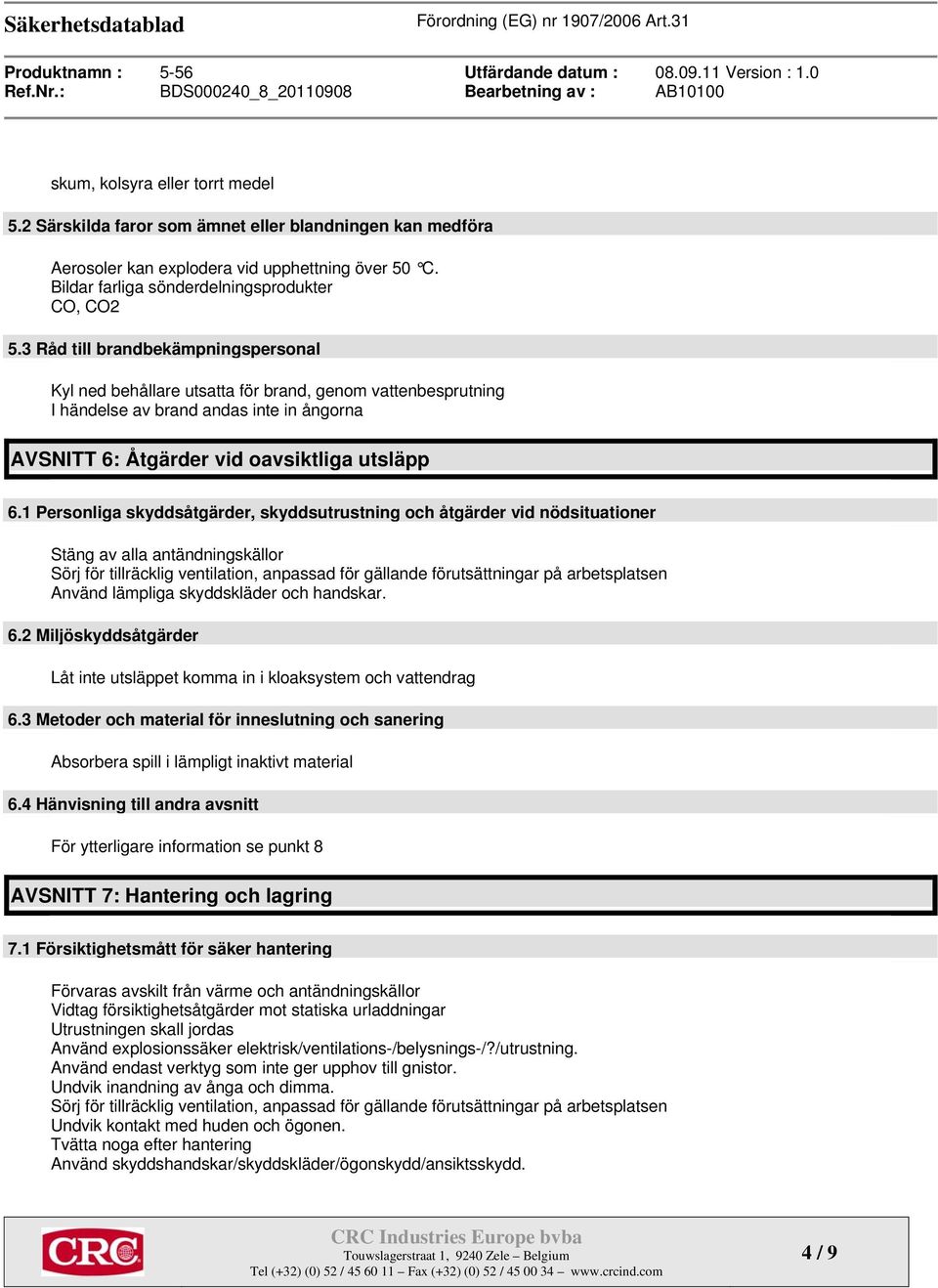 Säkerhetsdatablad

Förordning (EG) nr 1907/2006 Art.31

Produktnamn : 5-56
Ref.Nr.: BDS000240_8_20110908

Utfärdande datum : 08.09.11 Version : 1.0
Bearbetning av : AB10100

skum, kolsyra eller torrt medel

5.2 Särskilda faror som ämnet eller blandningen kan medföra

Aerosoler kan explodera vid upphettning över 50 °C.
Bildar farliga sönderdelningsprodukter
CO, CO2

5.3 Råd till brandbekämpningspersonal

Kyl ned behållare utsatta för brand, genom vattenbesprutning
I händelse av brand andas inte in ångorna

AVSNITT 6: Åtgärder vid oavsiktliga utsläpp

6.1 Personliga skyddsåtgärder, skyddsutrustning och åtgärder vid nödsituationer

Stäng av alla antändningskällor
Sörj för tillräcklig ventilation, anpassad för gällande förutsättningar på arbetsplatsen
Använd lämpliga skyddskläder och handskar.

6.2 Miljöskyddsåtgärder

Låt inte utsläppet komma in i kloaksystem och vattendrag

6.3 Metoder och material för inneslutning och sanering

Absorbera spill i lämpligt inaktivt material

6.4 Hänvisning till andra avsnitt

För ytterligare information se punkt 8

AVSNITT 7: Hantering och lagring

7.1 Försiktighetsmått för säker hantering

Förvaras avskilt från värme och antändningskällor
Vidtag försiktighetsåtgärder mot statiska urladdningar
Utrustningen skall jordas
Använd explosionssäker elektrisk/ventilations-/belysnings-/?/utrustning.
Använd endast verktyg som inte ger upphov till gnistor.
Undvik inandning av ånga och dimma.
Sörj för tillräcklig ventilation, anpassad för gällande förutsättningar på arbetsplatsen
Undvik kontakt med huden och ögonen.
Tvätta noga efter hantering
Använd skyddshandskar/skyddskläder/ögonskydd/ansiktsskydd.

CRC

CRC Industries Europe bvba
Touwslagerstraat 1, 9240 Zele – Belgium
Tel (+32) (0) 52 / 45 60 11 – Fax (+32) (0) 52 / 45 00 34 – www.crcind.com

4 / 9